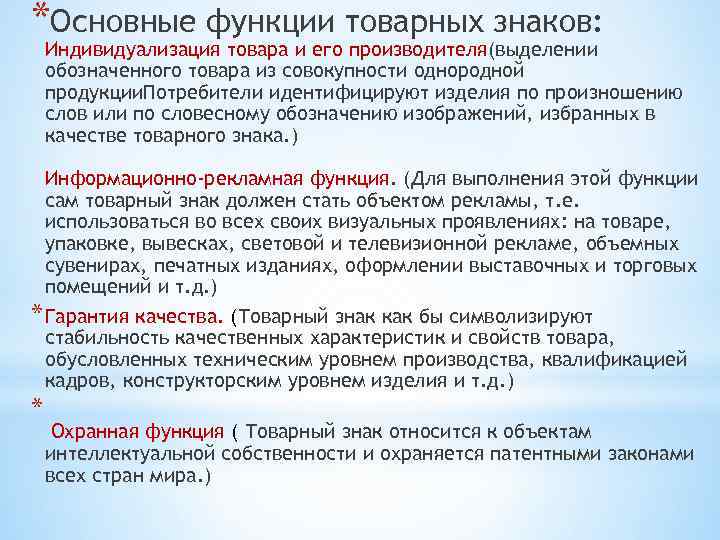 *Основные функции товарных знаков:
Индивидуализация товара и его производителя(выделении обозначенного товара из совокупности однородной продукцииПотребители идентифицируют изделия по произношению слов или по словесному обозначению изображений, избранных в качестве товарного знака.)

Информационно-рекламная функция. (Для выполнения этой функции сам товарный знак должен стать объектом рекламы, т.е. использоваться во всех своих визуальных проявлениях: на товаре, упаковке, вывесках, световой и телевизионной рекламе, объемных сувенирах, печатных изданиях, оформлении выставочных и торговых помещений и т.д.)

*Гарантия качества. (Товарный знак как бы символизируют стабильность качественных характеристик и свойств товара, обусловленных техническим уровнем производства, квалификацией кадров, конструкторским уровнем изделия и т.д.)

*

Охранная функция ( Товарный знак относится к объектам интеллектуальной собственности и охраняется патентными законами всех стран мира.)